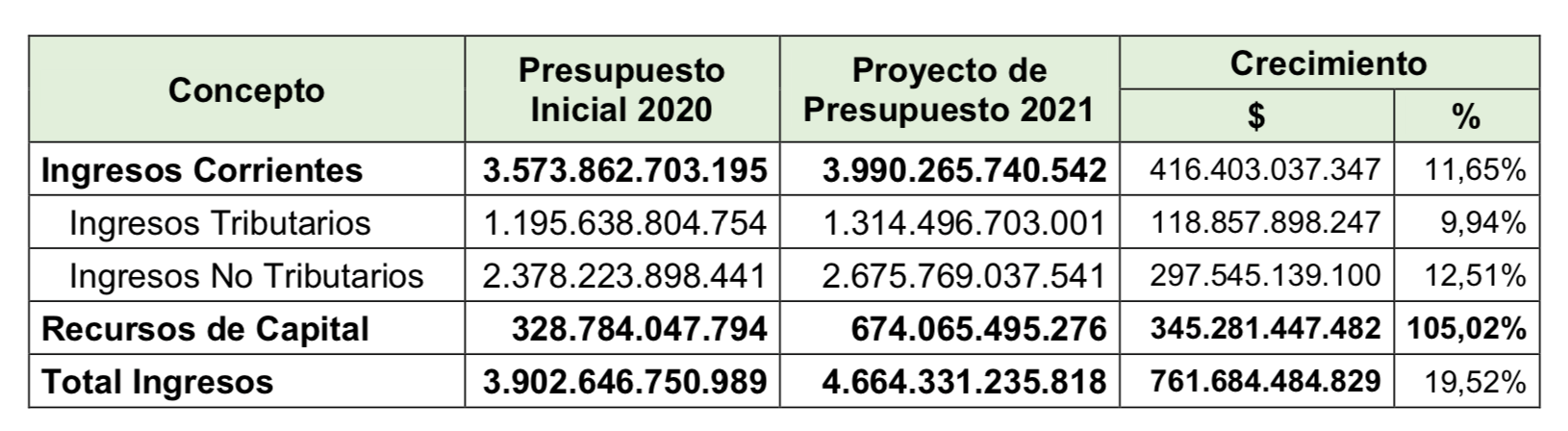 | Concepto | Presupuesto Inicial 2020 | Proyecto de Presupuesto 2021 | Crecimiento $ | Crecimiento % |
|---|---|---|---|---|
| Ingresos Corrientes | 3.573.862.703.195 | 3.990.265.740.542 | 416.403.037.347 | 11,65% |
| Ingresos Tributarios | 1.195.638.804.754 | 1.314.496.703.001 | 118.857.898.247 | 9,94% |
| Ingresos No Tributarios | 2.378.223.898.441 | 2.675.769.037.541 | 297.545.139.100 | 12,51% |
| Recursos de Capital | 328.784.047.794 | 674.065.495.276 | 345.281.447.482 | 105,02% |
| Total Ingresos | 3.902.646.750.989 | 4.664.331.235.818 | 761.684.484.829 | 19,52% |